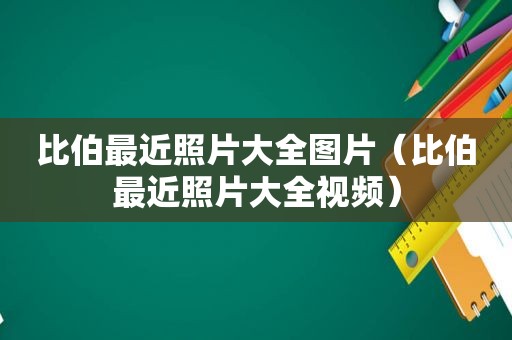 比伯最近照片大全图片（比伯最近照片大全视频）